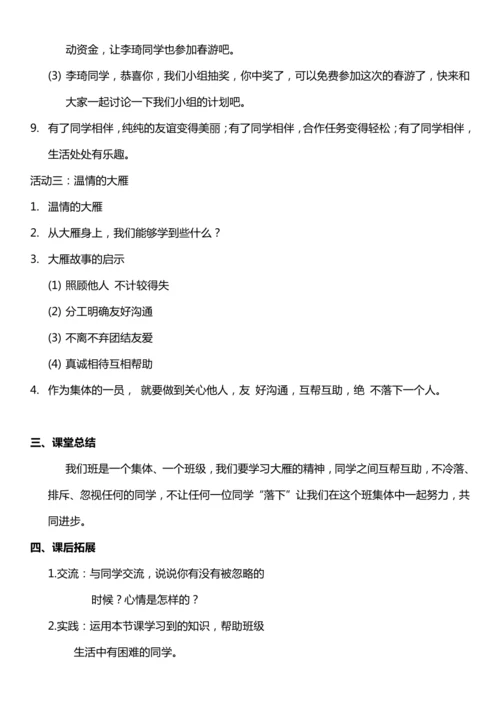 动资金，让李琦同学也参加春游吧。

(3) 李琦同学，恭喜你，我们小组抽奖，你中奖了，可以免费参加这次的春游了，快来和大家一起讨论一下我们小组的计划吧。

9. 有了同学相伴，纯纯的友谊变得美丽；有了同学相伴，合作任务变得轻松；有了同学相伴，生活处处有乐趣。

活动三：温情的大雁

1. 温情的大雁

2. 从大雁身上，我们能够学到些什么？

3. 大雁故事的启示

(1) 照顾他人 不计较得失

(2) 分工明确友好沟通

(3) 不离不弃团结友爱

(4) 真诚相待互相帮助

4. 作为集体的一员， 就要做到关心他人，友 好沟通，互帮互助，绝 不落下一个人。

三、课堂总结

我们班是一个集体、一个班级，我们要学习大雁的精神，同学之间互帮互助，不冷落、排斥、忽视任何的同学，不让任何一位同学“落下”让我们在这个班集体中一起努力，共同进步。

四、课后拓展

1.交流：与同学交流，说说你有没有被忽略的时候？心情是怎样的？

2.实践：运用本节课学习到的知识，帮助班级生活中有困难的同学。